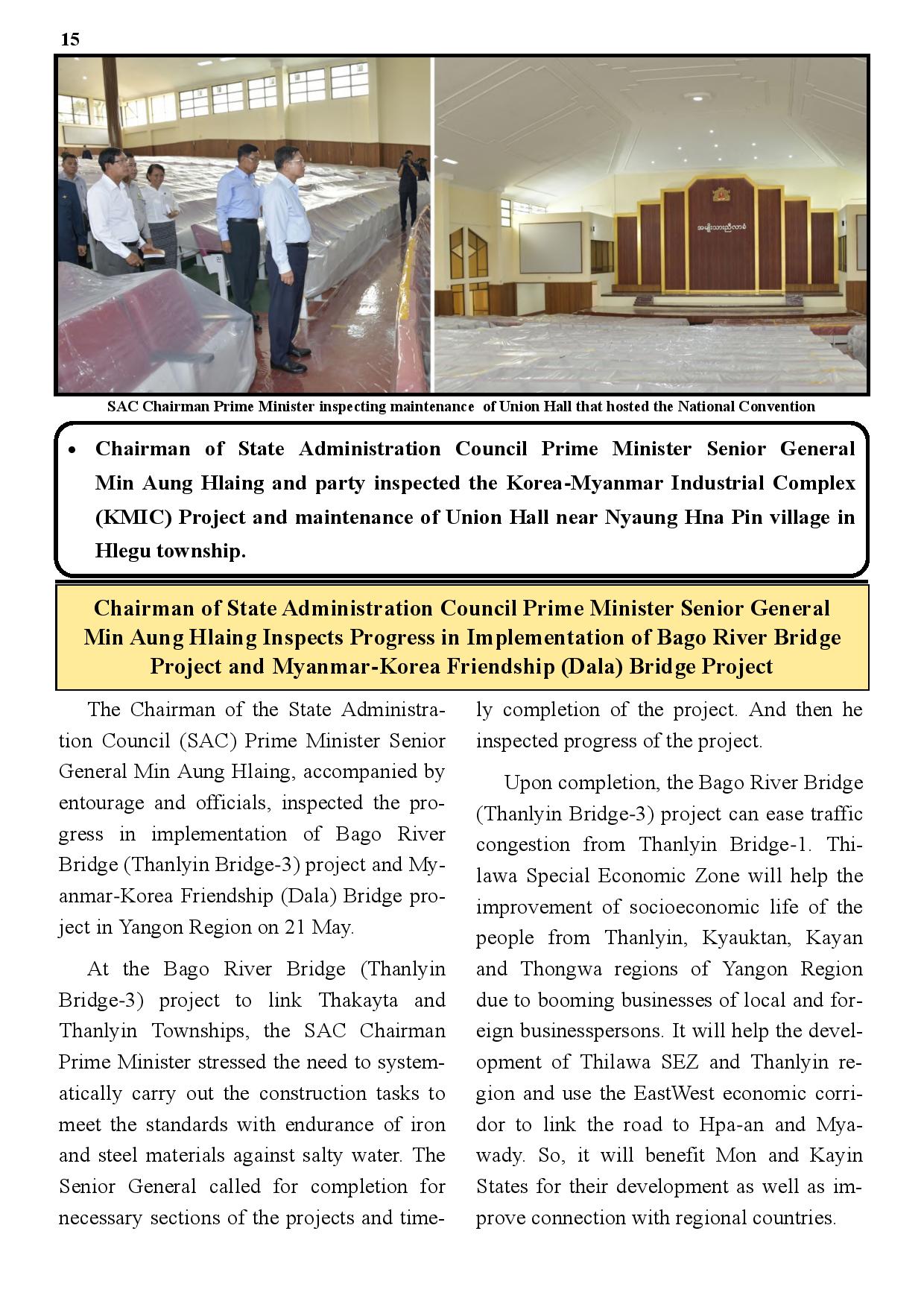 15

အမျိုးသားညီလာခံ

SAC Chairman Prime Minister inspecting maintenance of Union Hall that hosted the National Convention

• Chairman of State Administration Council Prime Minister Senior General Min Aung Hlaing and party inspected the Korea-Myanmar Industrial Complex (KMIC) Project and maintenance of Union Hall near Nyaung Hna Pin village in Hlegu township.

Chairman of State Administration Council Prime Minister Senior General Min Aung Hlaing Inspects Progress in Implementation of Bago River Bridge Project and Myanmar-Korea Friendship (Dala) Bridge Project

The Chairman of the State Administration Council (SAC) Prime Minister Senior General Min Aung Hlaing, accompanied by entourage and officials, inspected the progress in implementation of Bago River Bridge (Thanlyin Bridge-3) project and Myanmar-Korea Friendship (Dala) Bridge project in Yangon Region on 21 May.

At the Bago River Bridge (Thanlyin Bridge-3) project to link Thakayta and Thanlyin Townships, the SAC Chairman Prime Minister stressed the need to systematically carry out the construction tasks to meet the standards with endurance of iron and steel materials against salty water. The Senior General called for completion for necessary sections of the projects and timely completion of the project. And then he inspected progress of the project.

Upon completion, the Bago River Bridge (Thanlyin Bridge-3) project can ease traffic congestion from Thanlyin Bridge-1. Thilawa Special Economic Zone will help the improvement of socioeconomic life of the people from Thanlyin, Kyauktan, Kayan and Thongwa regions of Yangon Region due to booming businesses of local and foreign businesspersons. It will help the development of Thilawa SEZ and Thanlyin region and use the EastWest economic corridor to link the road to Hpa-an and Myawady. So, it will benefit Mon and Kayin States for their development as well as improve connection with regional countries.